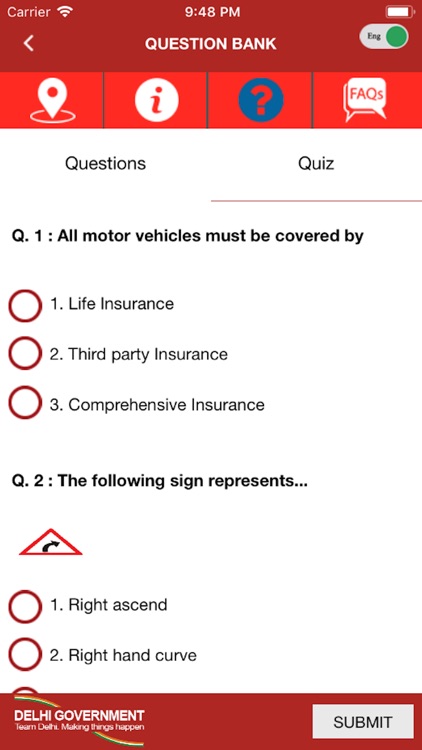 Carrier 9:48 PM

QUESTION BANK

Eng

FAQs

Questions

Quiz

Q. 1 : All motor vehicles must be covered by

1. Life Insurance

2. Third party Insurance

3. Comprehensive Insurance

Q. 2 : The following sign represents...

1. Right ascend

2. Right hand curve

DELHI GOVERNMENT
Team Delhi. Making things happen

SUBMIT